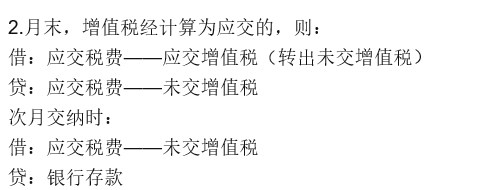 2.月末，增值税经计算为应交的，则：
借：应交税费——应交增值税（转出未交增值税）
贷：应交税费——未交增值税
次月交纳时：
借：应交税费——未交增值税
贷：银行存款